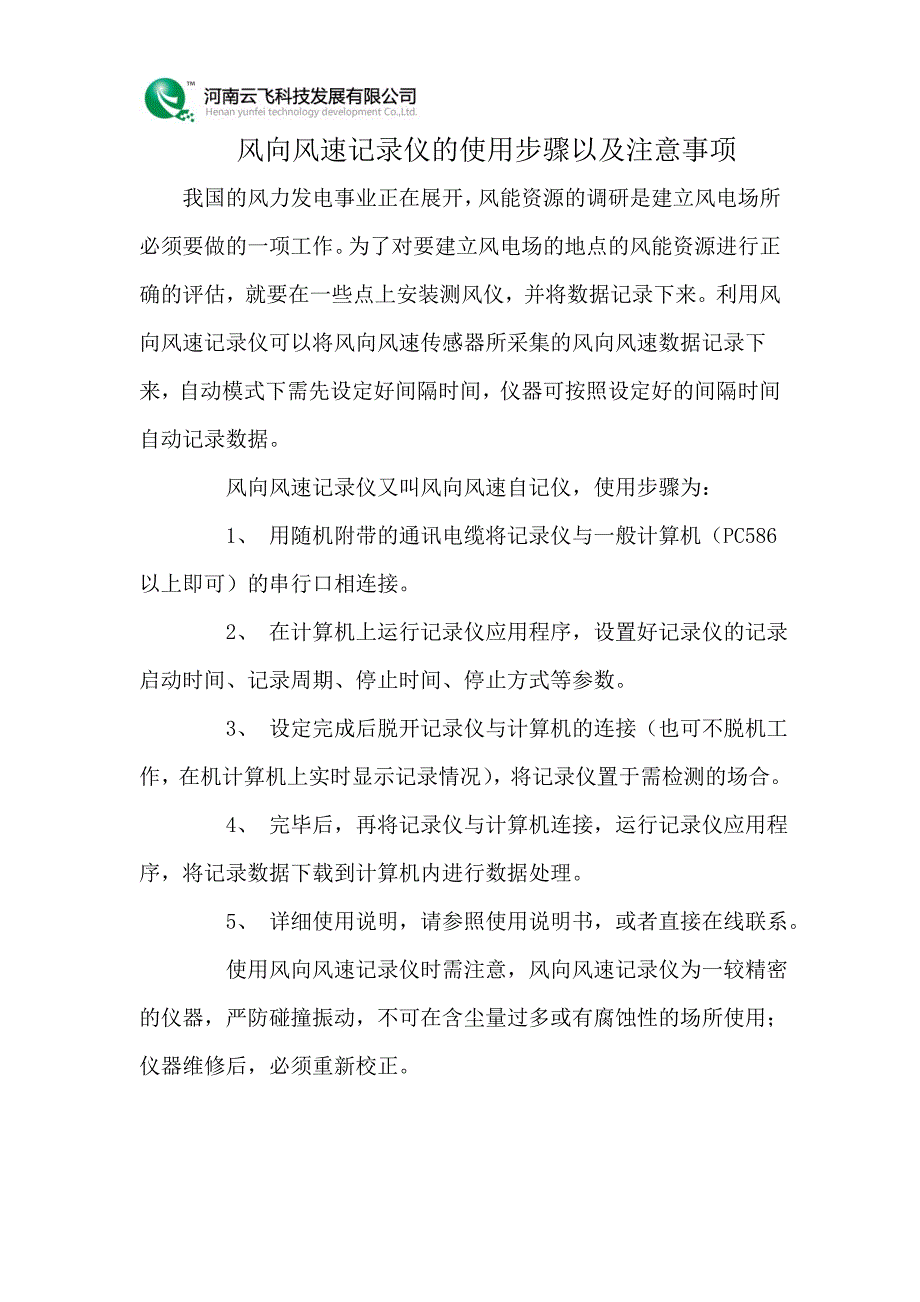 TM
河南云飞科技发展有限公司
Henan yunfei technology development Co.,Ltd.

风向风速记录仪的使用步骤以及注意事项

我国的风力发电事业正在展开，风能资源的调研是建立风电场所必须要做的一项工作。为了对要建立风电场的地点的风能资源进行正确的评估，就要在一些点上安装测风仪，并将数据记录下来。利用风向风速记录仪可以将风向风速传感器所采集的风向风速数据记录下来，自动模式下需先设定好间隔时间，仪器可按照设定好的间隔时间自动记录数据。

风向风速记录仪又叫风向风速自记仪，使用步骤为：

1、 用随机附带的通讯电缆将记录仪与一般计算机（PC586以上即可）的串行口相连接。

2、 在计算机上运行记录仪应用程序，设置好记录仪的记录启动时间、记录周期、停止时间、停止方式等参数。

3、 设定完成后脱开记录仪与计算机的连接（也可不脱机工作，在机计算机上实时显示记录情况），将记录仪置于需检测的场合。

4、 完毕后，再将记录仪与计算机连接，运行记录仪应用程序，将记录数据下载到计算机内进行数据处理。

5、 详细使用说明，请参照使用说明书，或者直接在线联系。

使用风向风速记录仪时需注意，风向风速记录仪为一较精密的仪器，严防碰撞振动，不可在含尘量过多或有腐蚀性的场所使用；仪器维修后，必须重新校正。